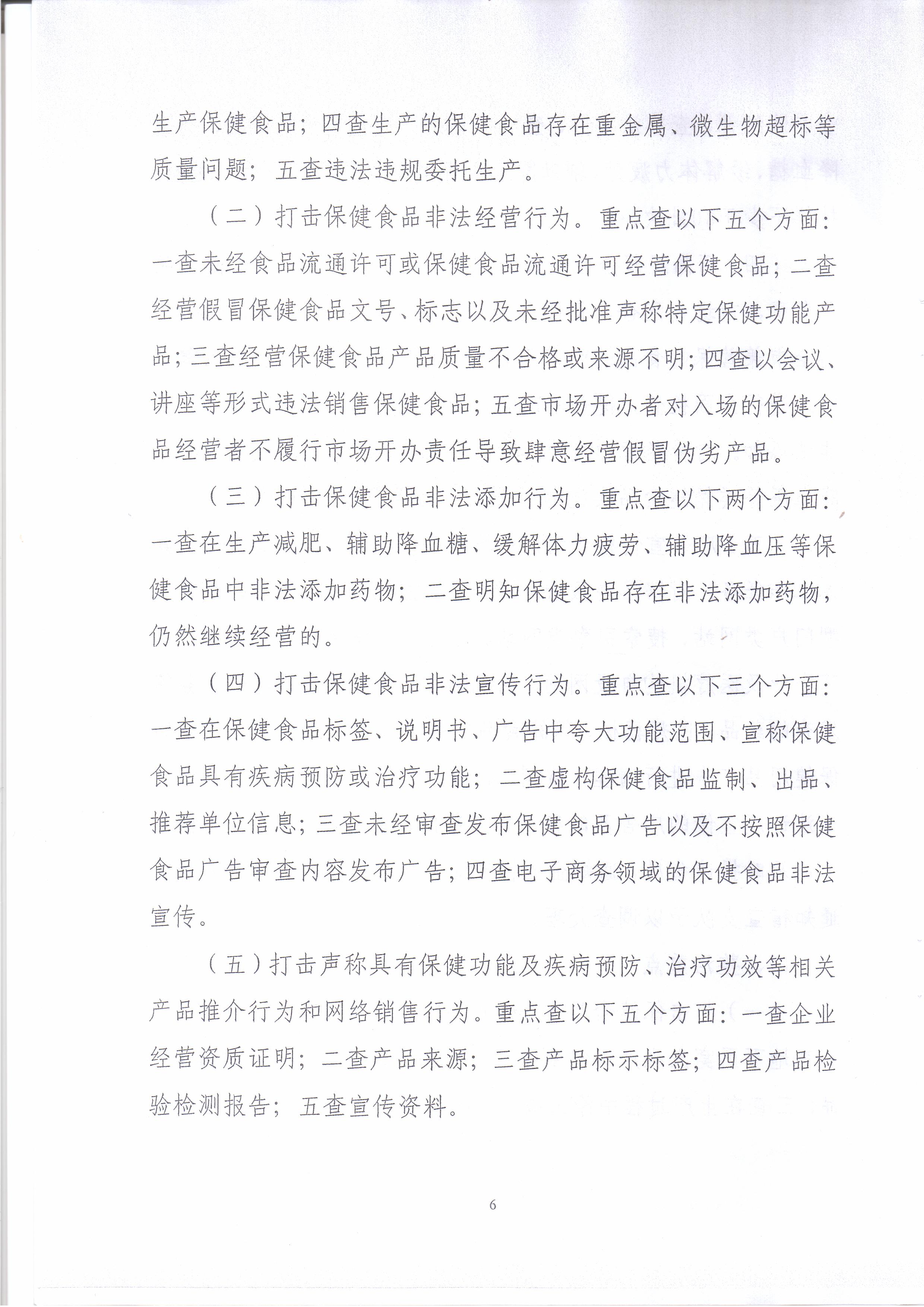 生产保健食品；四查生产的保健食品存在重金属、微生物超标等质量问题；五查违法违规委托生产。

（二）打击保健食品非法经营行为。重点查以下五个方面：一查未经食品流通许可或保健食品流通许可经营保健食品；二查经营假冒保健食品文号、标志以及未经批准声称特定保健功能产品；三查经营保健食品产品质量不合格或来源不明；四查以会议、讲座等形式违法销售保健食品；五查市场开办者对入场的保健食品经营者不履行市场开办责任导致肆意经营假冒伪劣产品。

（三）打击保健食品非法添加行为。重点查以下两个方面：一查在生产减肥、辅助降血糖、缓解体力疲劳、辅助降血压等保健食品中非法添加药物；二查明知保健食品存在非法添加药物，仍然继续经营的。

（四）打击保健食品非法宣传行为。重点查以下三个方面：一查在保健食品标签、说明书、广告中夸大功能范围、宣称保健食品具有疾病预防或治疗功能；二查虚构保健食品监制、出品、推荐单位信息；三查未经审查发布保健食品广告以及不按照保健食品广告审查内容发布广告；四查电子商务领域的保健食品非法宣传。

（五）打击声称具有保健功能及疾病预防、治疗功效等相关产品推介行为和网络销售行为。重点查以下五个方面：一查企业经营资质证明；二查产品来源；三查产品标示标签；四查产品检验检测报告；五查宣传资料。

6